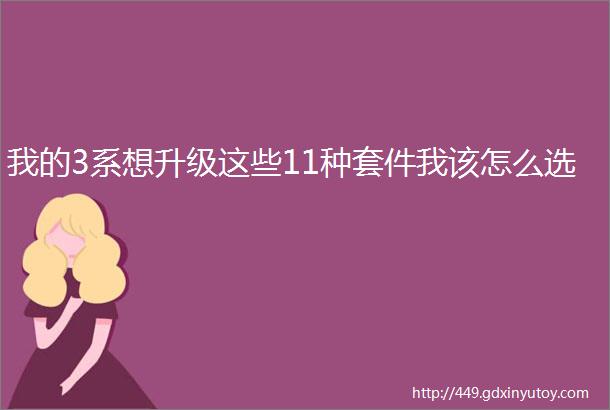 我的3系想升级这些11种套件我该怎么选

http://449.gdxinyutoy.com